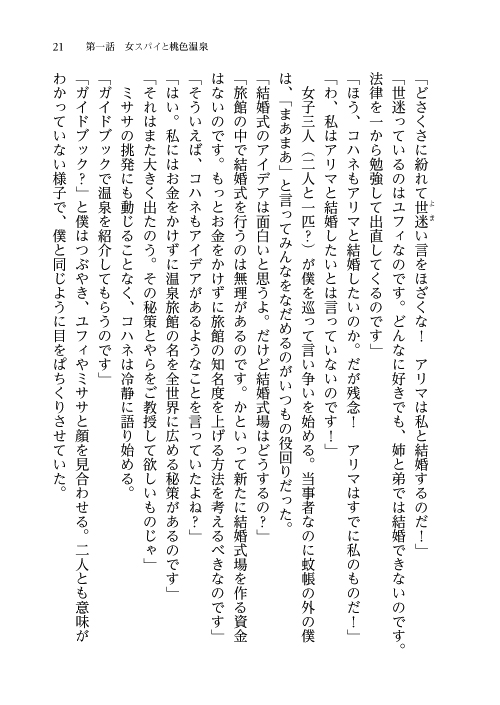 21　第一話　女スパイと桃色温泉

「どさくさに紛れて世迷い言をほざくな！　アリマは私と結婚するのだ！」

「世迷っているのはユフィなのです。どんなに好きでも、姉と弟では結婚できないのです。法律を一から勉強して出直してくるのです」

「ほう、コハネもアリマと結婚したいのか。だが残念！　アリマはすでに私のものだ！」

「わ、私はアリマと結婚したいとは言っていないのです！」

女子三人（二人と一匹？）が僕を巡って言い争いを始める。当事者なのに蚊帳の外の僕は、「まあまあ」と言ってみんなをなだめるのがいつもの役回りだった。

「結婚式のアイデアは面白いと思うよ。だけど結婚式場はどうするの？」

「旅館の中で結婚式を行うのは無理があるのです。かといって新たに結婚式場を作る資金はないのです。もっとお金をかけずに旅館の知名度を上げる方法を考えるべきなのです」

「そういえば、コハネもアイデアがあるようなことを言っていたよね？」

「はい。私にはお金をかけずに温泉旅館の名を全世界に広める秘策があるのです」

「それはまた大きく出たのう。その秘策とやらをご教授して欲しいものじゃ」

ミササの挑発にも動じることなく、コハネは冷静に語り始める。

「ガイドブックで温泉を紹介してもらうのです」

「ガイドブック？」と僕はつぶやき、ユフィやミササと顔を見合わせる。二人とも意味がわかっていない様子で、僕と同じように目をぱちくりさせていた。